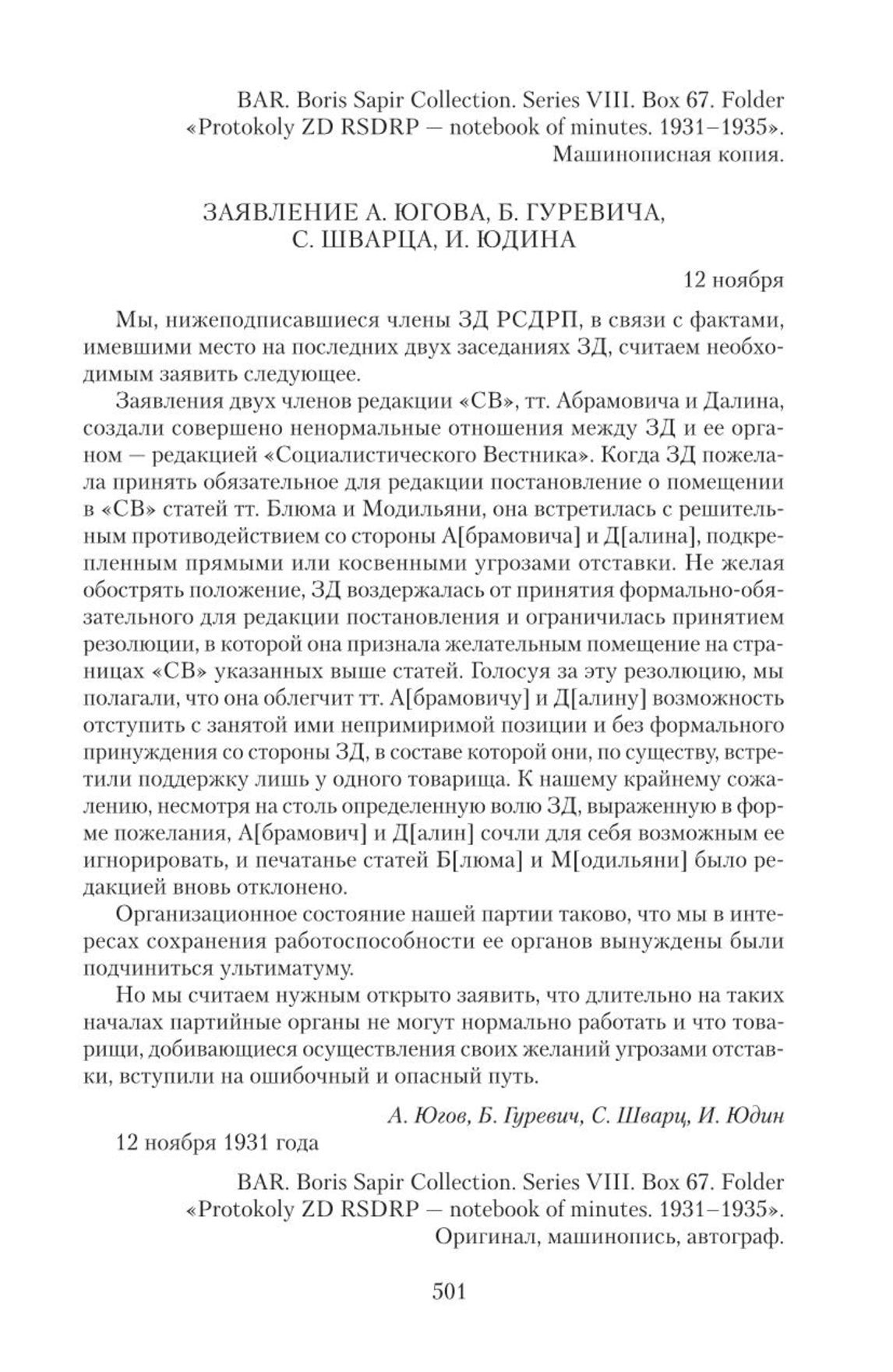 BAR. Boris Sapir Collection. Series VIII. Box 67. Folder «Protokoly ZD RSDRP — notebook of minutes. 1931–1935». Машинописная копия.

ЗАЯВЛЕНИЕ А. ЮГОВА, Б. ГУРЕВИЧА, С. ШВАРЦА, И. ЮДИНА

12 ноября

Мы, нижеподписавшиеся члены ЗД РСДРП, в связи с фактами, имевшими место на последних двух заседаниях ЗД, считаем необходимым заявить следующее.

Заявления двух членов редакции «СВ», тт. Абрамовича и Далина, создали совершено ненормальные отношения между ЗД и ее органом — редакцией «Социалистического Вестника». Когда ЗД пожелала принять обязательное для редакции постановление о помещении в «СВ» статей тт. Блюма и Модильяни, она встретилась с решительным противодействием со стороны А[брамовича] и Д[алина], подкрепленным прямыми или косвенными угрозами отставки. Не желая обострять положение, ЗД воздержалась от принятия формально-обязательного для редакции постановления и ограничилась принятием резолюции, в которой она признала желательным помещение на страницах «СВ» указанных выше статей. Голосуя за эту резолюцию, мы полагали, что она облегчит тт. А[брамовичу] и Д[алину] возможность отступить с занятой ими непримиримой позиции и без формального принуждения со стороны ЗД, в составе которой они, по существу, встретили поддержку лишь у одного товарища. К нашему крайнему сожалению, несмотря на столь определенную волю ЗД, выраженную в форме пожелания, А[брамович] и Д[алин] сочли для себя возможным ее игнорировать, и печатанье статей Б[люма] и М[одильяни] было редакцией вновь отклонено.

Организационное состояние нашей партии таково, что мы в интересах сохранения работоспособности ее органов вынуждены были подчиниться ультиматуму.

Но мы считаем нужным открыто заявить, что длительно на таких началах партийные органы не могут нормально работать и что товарищи, добивающиеся осуществления своих желаний угрозами отставки, вступили на ошибочный и опасный путь.

А. Югов, Б. Гуревич, С. Шварц, И. Юдин

12 ноября 1931 года

BAR. Boris Sapir Collection. Series VIII. Box 67. Folder «Protokoly ZD RSDRP — notebook of minutes. 1931–1935». Оригинал, машинопись, автограф.

501